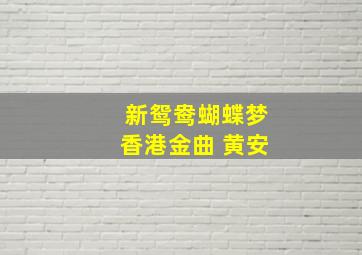 新鸳鸯蝴蝶梦
香港金曲 黄安